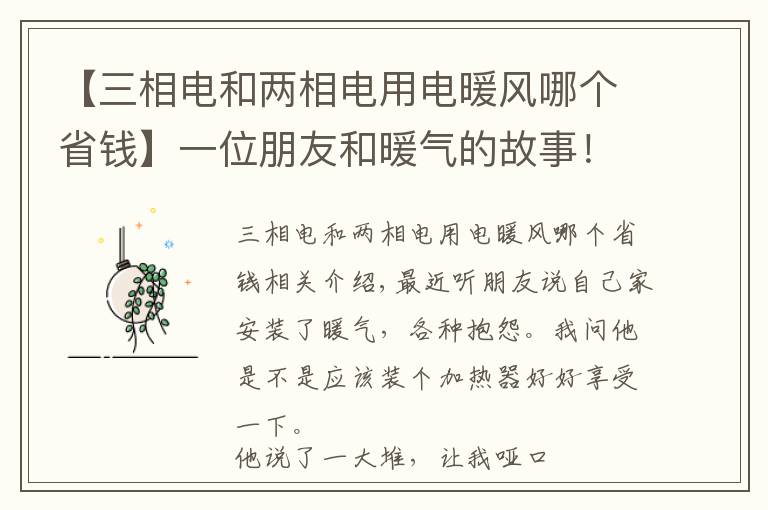 【三相电和两相电用电暖风哪个省钱】一位朋友和暖气的故事！

三相电和两相电用电暖风哪个省钱相关介绍，最近听朋友说自己家安装了暖气，各种抱怨。我问他是不是应该装个加热器好好享受一下。
他说了一大堆，让我哑口